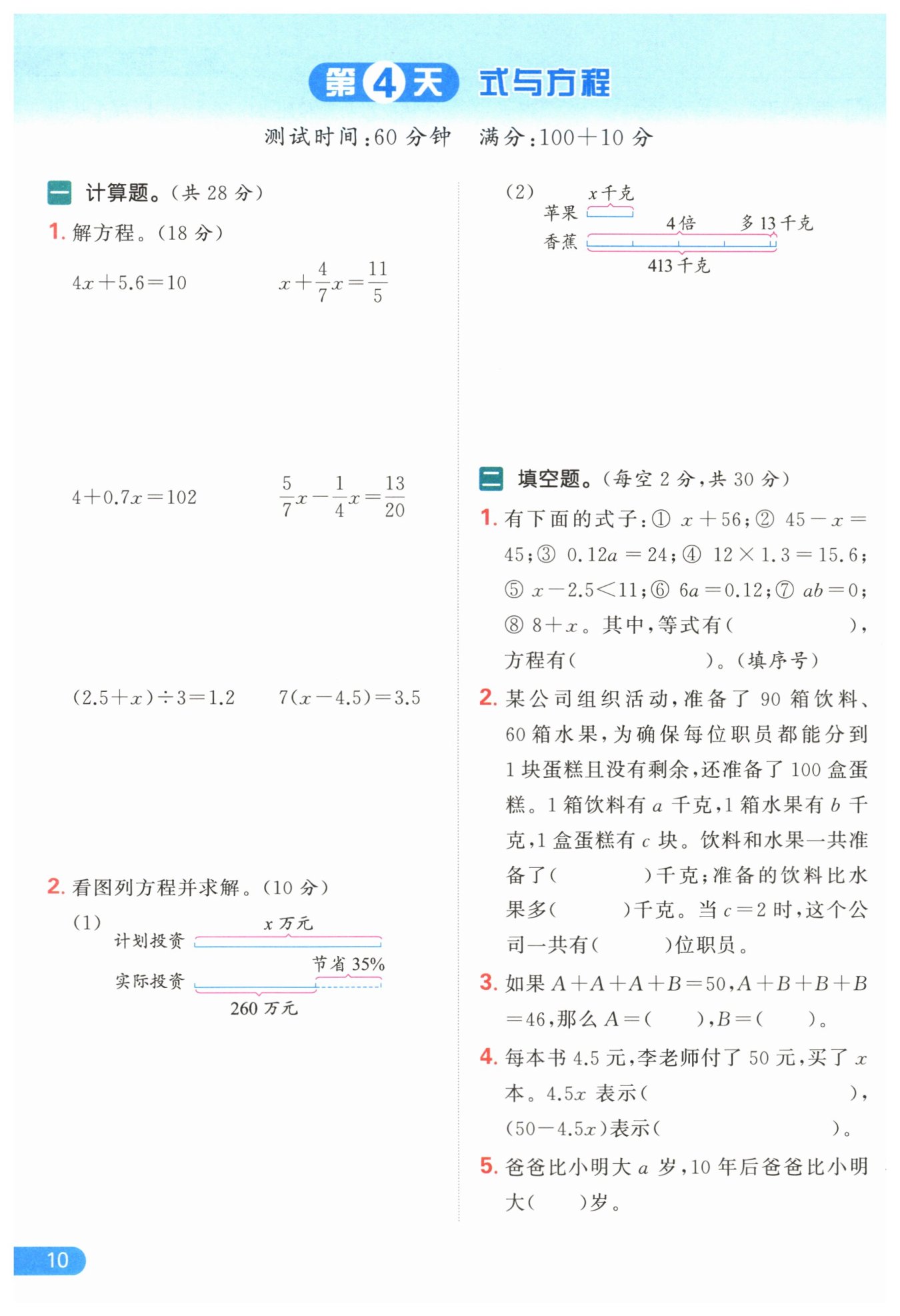 第4天 式与方程

测试时间：60 分钟　满分：100＋10 分

一 计算题。（共 28 分）

1. 解方程。（18 分）

$4x+5.6=10$　　$x+\frac{4}{7}x=\frac{11}{5}$

$4+0.7x=102$　　$\frac{5}{7}x-\frac{1}{4}x=\frac{13}{20}$

$(2.5+x)\div3=1.2$　　$7(x-4.5)=3.5$

2. 看图列方程并求解。（10 分）

（1）

$x$ 万元
计划投资
节省 35%
实际投资
260 万元

（2）

$x$ 千克
苹果
4 倍
多 13 千克
香蕉
413 千克

二 填空题。（每空 2 分，共 30 分）

1. 有下面的式子：① $x+56$；② $45-x=45$；③ $0.12a=24$；④ $12\times1.3=15.6$；⑤ $x-2.5<11$；⑥ $6a=0.12$；⑦ $ab=0$；⑧ $8+x$。其中，等式有（　　　　），方程有（　　　　）。（填序号）

2. 某公司组织活动，准备了 90 箱饮料、60 箱水果，为确保每位职员都能分到 1 块蛋糕且没有剩余，还准备了 100 盒蛋糕。1 箱饮料有 $a$ 千克，1 箱水果有 $b$ 千克，1 盒蛋糕有 $c$ 块。饮料和水果一共准备了（　　　）千克；准备的饮料比水果多（　　　）千克。当 $c=2$ 时，这个公司一共有（　　　）位职员。

3. 如果 $A+A+A+B=50$，$A+B+B+B=46$，那么 $A=$（　　），$B=$（　　）。

4. 每本书 4.5 元，李老师付了 50 元，买了 $x$ 本。$4.5x$ 表示（　　　　　），$(50-4.5x)$表示（　　　　　）。

5. 爸爸比小明大 $a$ 岁，10 年后爸爸比小明大（　　）岁。

10